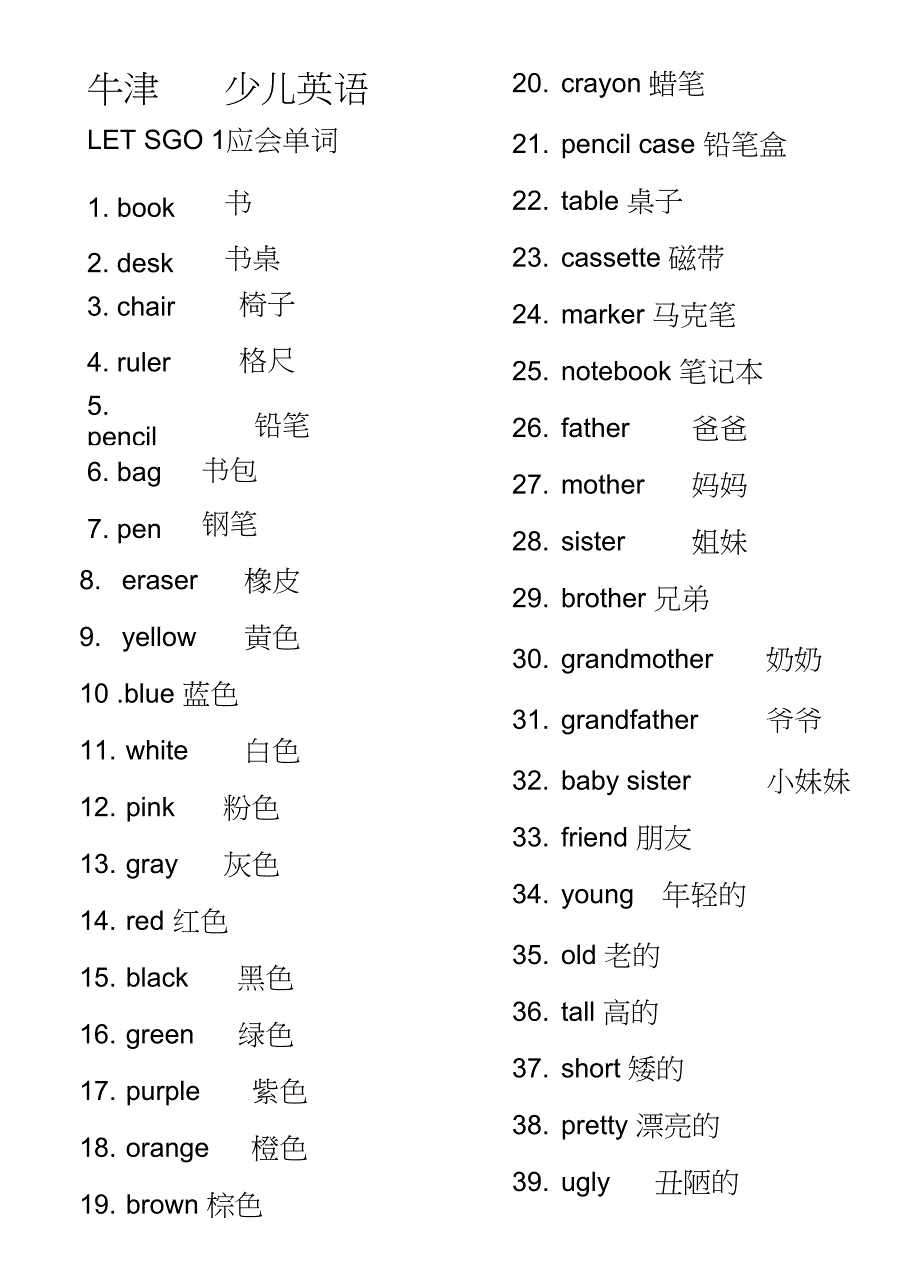 牛津 少儿英语

LET SGO 1应会单词

1. book 书

2. desk 书桌

3. chair 椅子

4. ruler 格尺

5. pencil 铅笔

6. bag 书包

7. pen 钢笔

8. eraser 橡皮

9. yellow 黄色

10 .blue 蓝色

11. white 白色

12. pink 粉色

13. gray 灰色

14. red 红色

15. black 黑色

16. green 绿色

17. purple 紫色

18. orange 橙色

19. brown 棕色

20. crayon 蜡笔

21. pencil case 铅笔盒

22. table 桌子

23. cassette 磁带

24. marker 马克笔

25. notebook 笔记本

26. father 爸爸

27. mother 妈妈

28. sister 姐妹

29. brother 兄弟

30. grandmother 奶奶

31. grandfather 爷爷

32. baby sister 小妹妹

33. friend 朋友

34. young 年轻的

35. old 老的

36. tall 高的

37. short 矮的

38. pretty 漂亮的

39. ugly 丑陋的